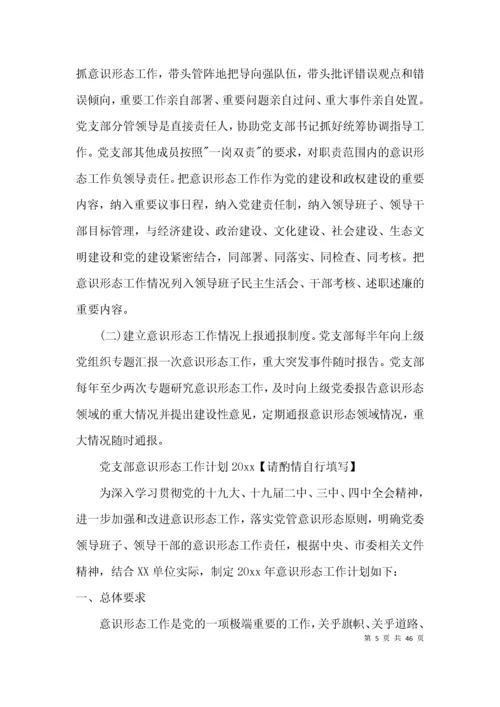 抓意识形态工作，带头管阵地把导向强队伍，带头批评错误观点和错误倾向，重要工作亲自部署、重要问题亲自过问、重大事件亲自处置。党支部分管领导是直接责任人，协助党支部书记抓好统筹协调指导工作。党支部其他成员按照"一岗双责"的要求，对职责范围内的意识形态工作负领导责任。把意识形态工作作为党的建设和政权建设的重要内容，纳入重要议事日程，纳入党建责任制，纳入领导班子、领导干部目标管理，与经济建设、政治建设、文化建设、社会建设、生态文明建设和党的建设紧密结合，同部署、同落实、同检查、同考核。把意识形态工作情况列入领导班子民主生活会、干部考核、述职述廉的重要内容。

(二)建立意识形态工作情况上报通报制度。党支部每半年向上级党组织专题汇报一次意识形态工作，重大突发事件随时报告。党支部每年至少两次专题研究意识形态工作，及时向上级党委报告意识形态领域的重大情况并提出建设性意见，定期通报意识形态领域情况，重大情况随时通报。

党支部意识形态工作计划 20xx【请酌情自行填写】

为深入学习贯彻党的十九大、十九届二中、三中、四中全会精神，进一步加强和改进意识形态工作，落实党管意识形态原则，明确党委领导班子、领导干部的意识形态工作责任，根据中央、市委相关文件精神，结合 XX 单位实际，制定 20xx 年意识形态工作计划如下：

一、总体要求

意识形态工作是党的一项极端重要的工作，关乎旗帜、关乎道路、

第 5 页 共 46 页